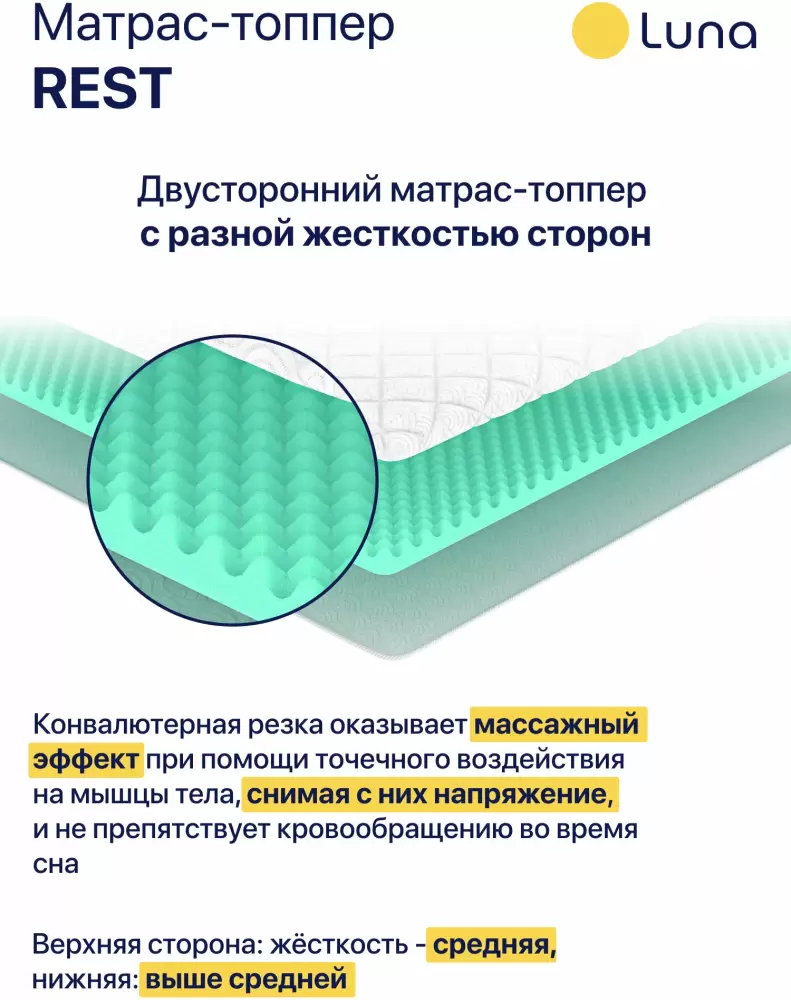 Матрас-топпер
REST

Luna

Двусторонний матрас-топпер
с разной жесткостью сторон

Конвалютерная резка оказывает массажный эффект при помощи точечного воздействия на мышцы тела, снимая с них напряжение, и не препятствует кровообращению во время сна

Верхняя сторона: жёсткость - средняя,
нижняя: выше средней